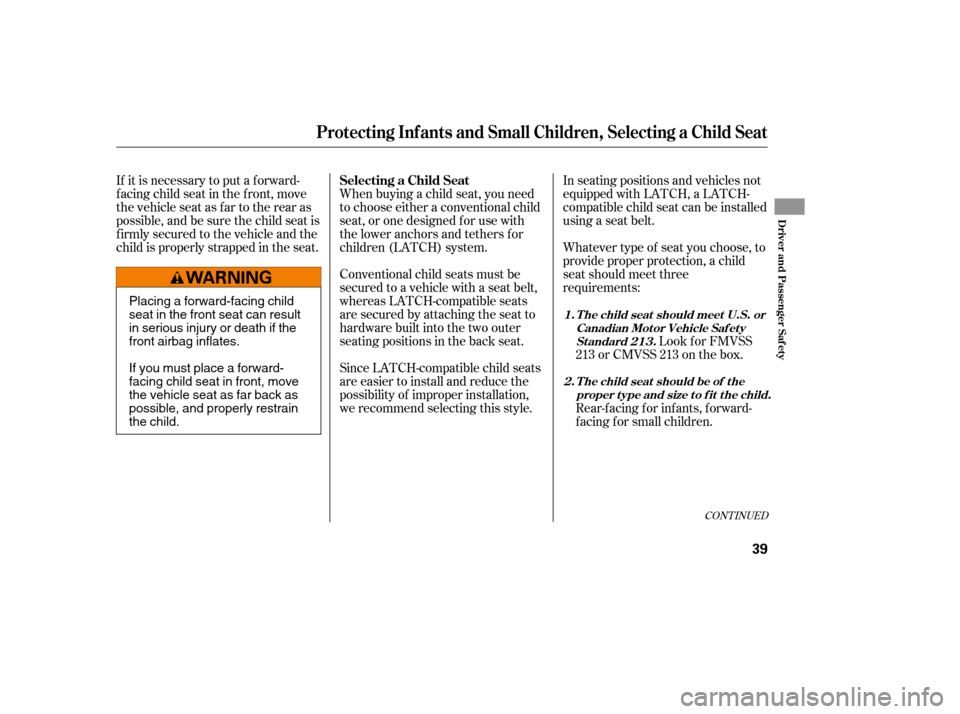 Protecting Infants and Small Children, Selecting a Child Seat

If it is necessary to put a forward-facing child seat in the front, move the vehicle seat as far to the rear as possible, and be sure the child seat is firmly secured to the vehicle and the child is properly strapped in the seat.

WARNING

Placing a forward-facing child seat in the front seat can result in serious injury or death if the front airbag inflates.

If you must place a forward-facing child seat in front, move the vehicle seat as far back as possible, and properly restrain the child.

Selecting a Child Seat

When buying a child seat, you need to choose either a conventional child seat, or one designed for use with the lower anchors and tethers for children (LATCH) system.

Conventional child seats must be secured to a vehicle with a seat belt, whereas LATCH-compatible seats are secured by attaching the seat to hardware built into the two outer seating positions in the back seat.

Since LATCH-compatible child seats are easier to install and reduce the possibility of improper installation, we recommend selecting this style.

In seating positions and vehicles not equipped with LATCH, a LATCH-compatible child seat can be installed using a seat belt.

Whatever type of seat you choose, to provide proper protection, a child seat should meet three requirements:

1. The child seat should meet U.S. or Canadian Motor Vehicle Safety Standard 213. Look for FMVSS 213 or CMVSS 213 on the box.

2. The child seat should be of the proper type and size to fit the child. Rear-facing for infants, forward-facing for small children.

CONTINUED

Driver and Passenger Safety

39

carmanualsonline.info